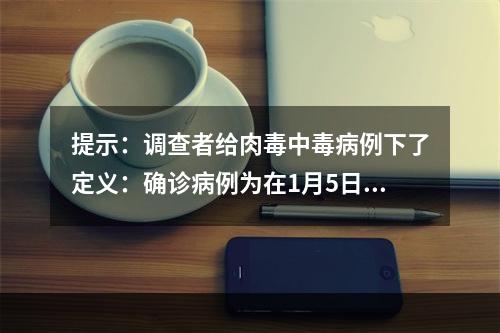 提示：调查者给肉毒中毒病例下了定义：确诊病例为在1月5日...